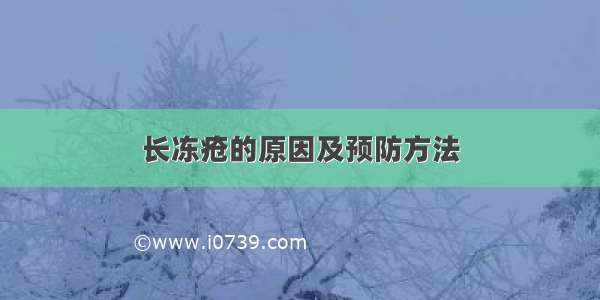 长冻疮的原因及预防方法

©www.i0739.com